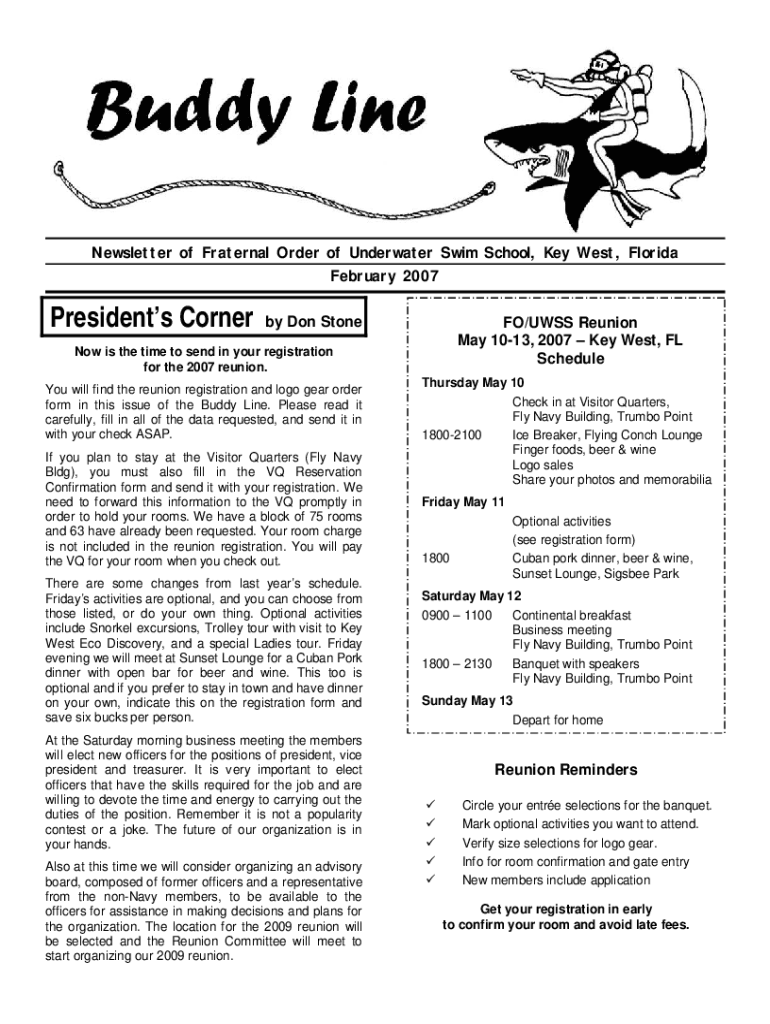 Buddy Line

Newsletter of Fraternal Order of Underwater Swim School, Key West, Florida
February 2007

President's Corner by Don Stone

Now is the time to send in your registration for the 2007 reunion.

You will find the reunion registration and logo gear order form in this issue of the Buddy Line. Please read it carefully, fill in all of the data requested, and send it in with your check ASAP.

If you plan to stay at the Visitor Quarters (Fly Navy Bldg), you must also fill in the VQ Reservation Confirmation form and send it with your registration. We need to forward this information to the VQ promptly in order to hold your rooms. We have a block of 75 rooms and 63 have already been requested. Your room charge is not included in the reunion registration. You will pay the VQ for your room when you check out.

There are some changes from last year's schedule. Friday's activities are optional, and you can choose from those listed, or do your own thing. Optional activities include Snorkel excursions, Trolley tour with visit to Key West Eco Discovery, and a special Ladies tour. Friday evening we will meet at Sunset Lounge for a Cuban Pork dinner with open bar for beer and wine. This too is optional and if you prefer to stay in town and have dinner on your own, indicate this on the registration form and save six bucks per person.

At the Saturday morning business meeting the members will elect new officers for the positions of president, vice president and treasurer. It is very important to elect officers that have the skills required for the job and are willing to devote the time and energy to carrying out the duties of the position. Remember it is not a popularity contest or a joke. The future of our organization is in your hands.

Also at this time we will consider organizing an advisory board, composed of former officers and a representative from the non-Navy members, to be available to the officers for assistance in making decisions and plans for the organization. The location for the 2009 reunion will be selected and the Reunion Committee will meet to start organizing our 2009 reunion.

FO/UWSS Reunion
May 10-13, 2007 – Key West, FL
Schedule

Thursday May 10
Check in at Visitor Quarters, Fly Navy Building, Trumbo Point
1800-2100 Ice Breaker, Flying Conch Lounge
Finger foods, beer & wine
Logo sales
Share your photos and memorabilia

Friday May 11
Optional activities
(see registration form)
1800 Cuban pork dinner, beer & wine, Sunset Lounge, Sigsbee Park

Saturday May 12
0900 – 1100 Continental breakfast
Business meeting
Fly Navy Building, Trumbo Point
1800 – 2130 Banquet with speakers
Fly Navy Building, Trumbo Point

Sunday May 13
Depart for home

Reunion Reminders

✓ Circle your entrée selections for the banquet.
✓ Mark optional activities you want to attend.
✓ Verify size selections for logo gear.
✓ Info for room confirmation and gate entry
✓ New members include application

Get your registration in early
to confirm your room and avoid late fees.